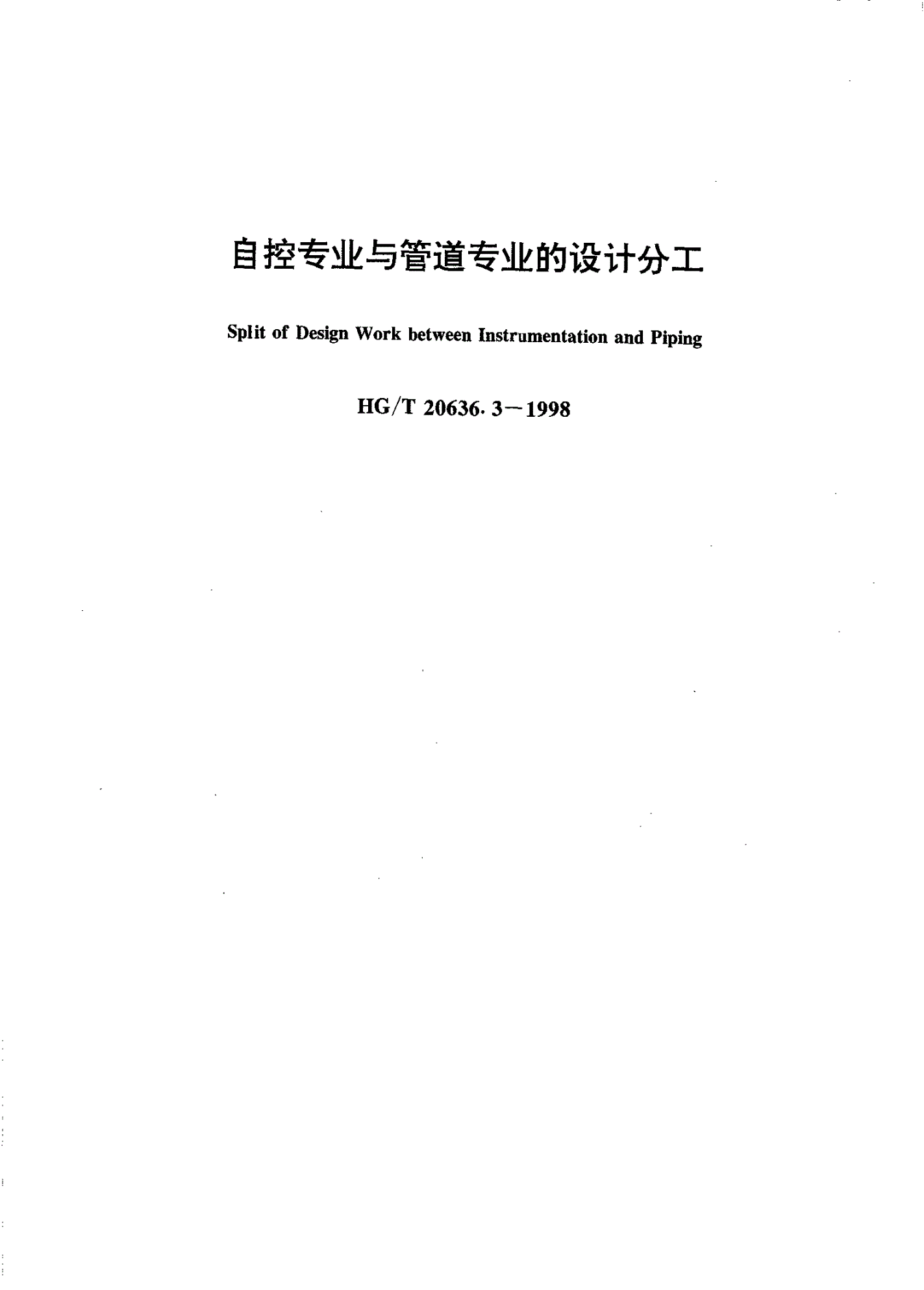 自控专业与管道专业的设计分工

Split of Design Work between Instrumentation and Piping

HG/T 20636. 3—1998